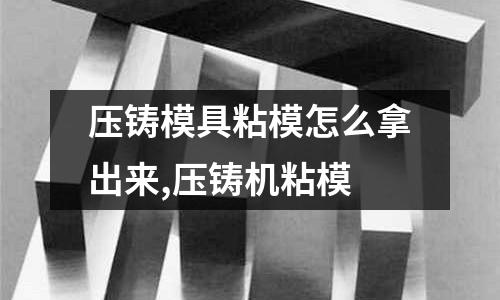 压铸模具粘模怎么拿出来,压铸机粘模